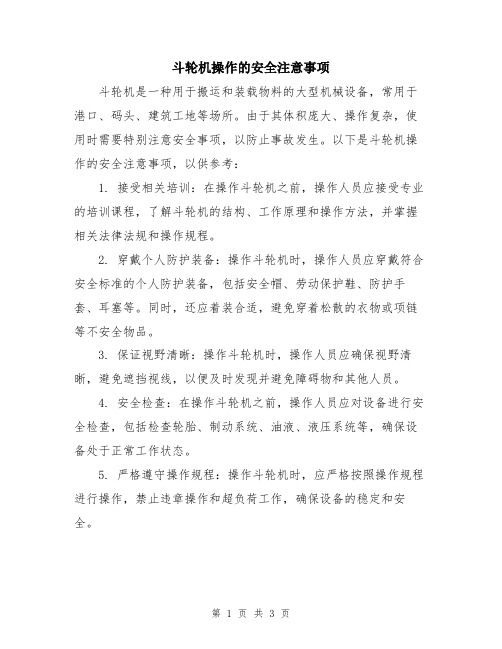 斗轮机操作的安全注意事项

斗轮机是一种用于搬运和装载物料的大型机械设备，常用于港口、码头、建筑工地等场所。由于其体积庞大、操作复杂，使用时需要特别注意安全事项，以防止事故发生。以下是斗轮机操作的安全注意事项，以供参考：

1. 接受相关培训：在操作斗轮机之前，操作人员应接受专业的培训课程，了解斗轮机的结构、工作原理和操作方法，并掌握相关法律法规和操作规程。

2. 穿戴个人防护装备：操作斗轮机时，操作人员应穿戴符合安全标准的个人防护装备，包括安全帽、劳动保护鞋、防护手套、耳塞等。同时，还应着装合适，避免穿着松散的衣物或项链等不安全物品。

3. 保证视野清晰：操作斗轮机时，操作人员应确保视野清晰，避免遮挡视线，以便及时发现并避免障碍物和其他人员。

4. 安全检查：在操作斗轮机之前，操作人员应对设备进行安全检查，包括检查轮胎、制动系统、油液、液压系统等，确保设备处于正常工作状态。

5. 严格遵守操作规程：操作斗轮机时，应严格按照操作规程进行操作，禁止违章操作和超负荷工作，确保设备的稳定和安全。

第 1 页 共 3 页